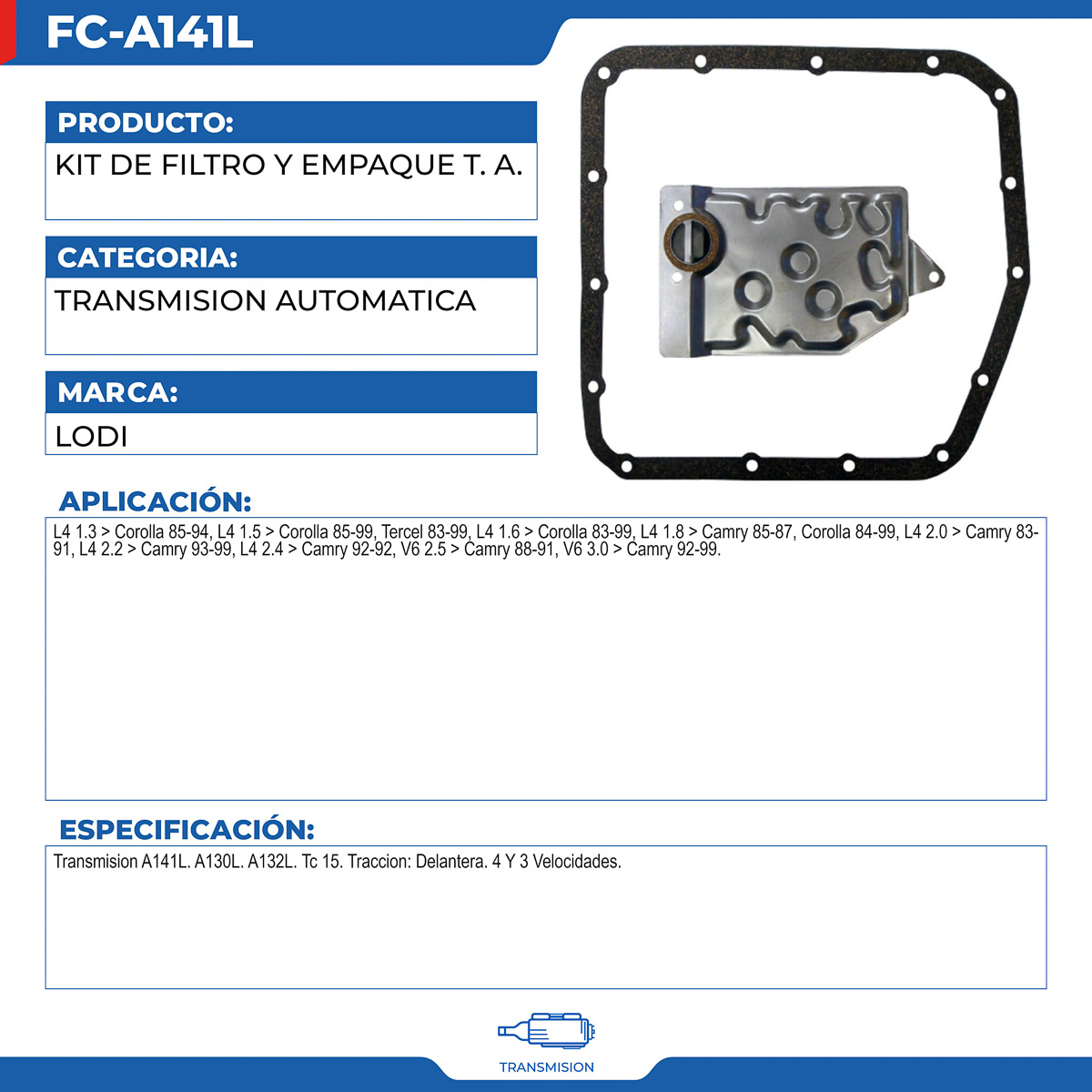 FC-A141L

PRODUCTO:

KIT DE FILTRO Y EMPAQUE T. A.

CATEGORIA:

TRANSMISION AUTOMATICA

MARCA:

LODI

APLICACIÓN:

L4 1.3 > Corolla 85-94, L4 1.5 > Corolla 85-99, Tercel 83-99, L4 1.6 > Corolla 83-99, L4 1.8 > Camry 85-87, Corolla 84-99, L4 2.0 > Camry 83-91, L4 2.2 > Camry 93-99, L4 2.4 > Camry 92-92, V6 2.5 > Camry 88-91, V6 3.0 > Camry 92-99.

ESPECIFICACIÓN:

Transmision A141L. A130L. A132L. Tc 15. Traccion: Delantera. 4 Y 3 Velocidades.

TRANSMISION